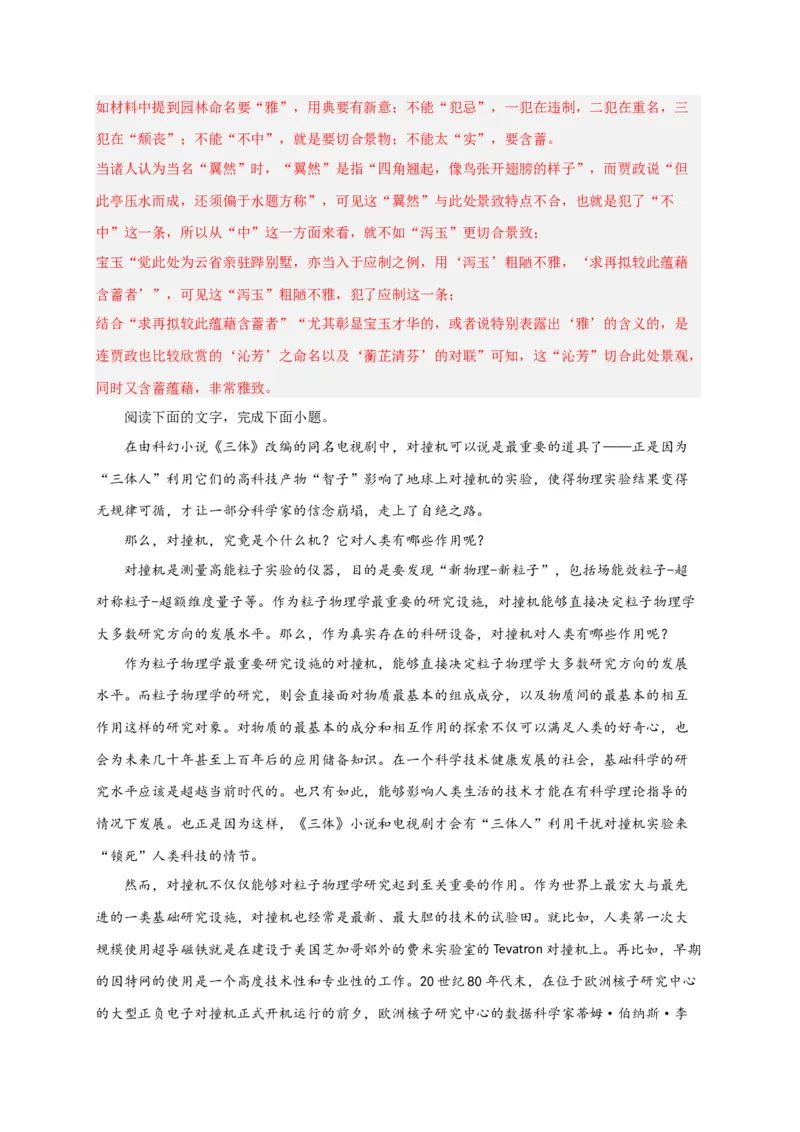 如材料中提到园林命名要“雅”，用典要有新意；不能“犯忌”，一犯在违制，二犯在重名，三犯在“颓丧”；不能“不中”，就是要切合景物；不能太“实”，要含蓄。

当诸人认为当名“翼然”时，“翼然”是指“四角翘起，像鸟张开翅膀的样子”，而贾政说“但此亭压水而成，还须偏于水题方称”，可见这“翼然”与此处景致特点不合，也就是犯了“不中”这一条，所以从“中”这一方面来看，就不如“泻玉”更切合景致；

宝玉“觉此处为云省亲驻跸别墅，亦当入于应制之例，用‘泻玉’粗陋不雅，‘求再拟较此蕴藉含蓄者’”，可见这“泻玉”粗陋不雅，犯了应制这一条；

结合“求再拟较此蕴藉含蓄者”“尤其彰显宝玉才华的，或者说特别表露出‘雅’的含义的，是连贾政也比较欣赏的‘沁芳’之命名以及‘蘅芷清芬’的对联”可知，这“沁芳”切合此处景观，同时又含蓄蕴藉，非常雅致。

阅读下面的文字，完成下面小题。

在由科幻小说《三体》改编的同名电视剧中，对撞机可以说是最重要的道具了——正是因为“三体人”利用它们的高科技产物“智子”影响了地球上对撞机的实验，使得物理实验结果变得无规律可循，才让一部分科学家的信念崩塌，走上了自绝之路。

那么，对撞机，究竟是个什么机？它对人类有哪些作用呢？

对撞机是测量高能粒子实验的仪器，目的是要发现“新物理-新粒子”，包括场能效粒子-超对称粒子-超额维度量子等。作为粒子物理学最重要的研究设施，对撞机能够直接决定粒子物理学大多数研究方向的发展水平。那么，作为真实存在的科研设备，对撞机对人类有哪些作用呢？

作为粒子物理学最重要研究设施的对撞机，能够直接决定粒子物理学大多数研究方向的发展水平。而粒子物理学的研究，则会直接面对物质最基本的组成成分，以及物质间的最基本的相互作用这样的研究对象。对物质的最基本的成分和相互作用的探索不仅可以满足人类的好奇心，也会为未来几十年甚至上百年后的应用储备知识。在一个科学技术健康发展的社会，基础科学的研究水平应该是超越当前时代的。也只有如此，能够影响人类生活的技术才能在有科学理论指导的情况下发展。也正是因为这样，《三体》小说和电视剧才会有“三体人”利用干扰对撞机实验来“锁死”人类科技的情节。

然而，对撞机不仅仅能够对粒子物理学研究起到至关重要的作用。作为世界上最宏大与最先进的一类基础研究设施，对撞机也经常是最新、最大胆的技术的试验田。就比如，人类第一次大规模使用超导磁铁就是在建设于美国芝加哥郊外的费米实验室的Tevatron对撞机上。再比如，早期的因特网的使用是一个高度技术性和专业性的工作。20世纪80年代末，在位于欧洲核子研究中心的大型正负电子对撞机正式开机运行的前夕，欧洲核子研究中心的数据科学家蒂姆·伯纳斯·李